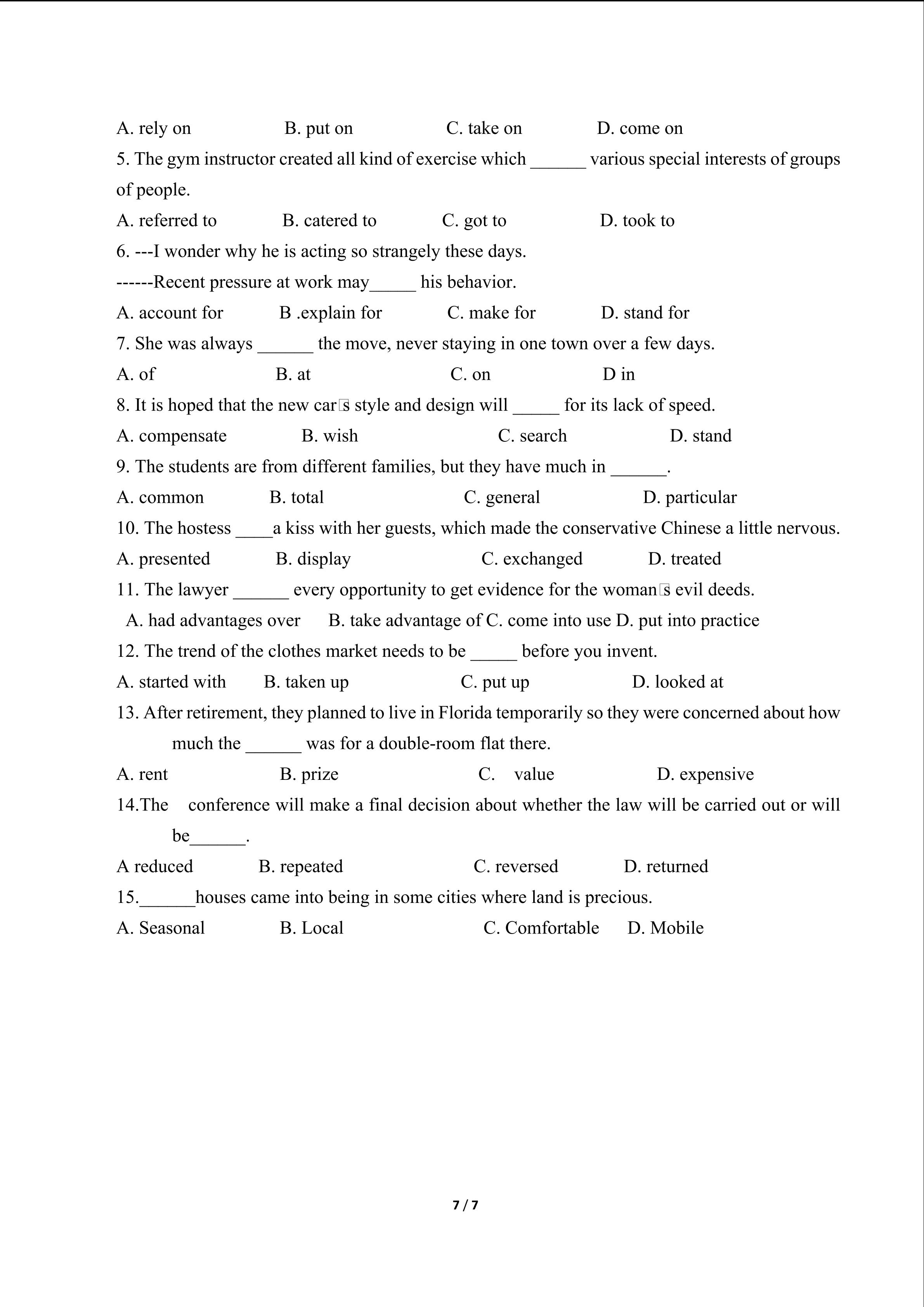 A. rely on B. put on C. take on D. come on

5. The gym instructor created all kind of exercise which ______ various special interests of groups of people.

A. referred to B. catered to C. got to D. took to

6. ---I wonder why he is acting so strangely these days.

------Recent pressure at work may_____ his behavior.

A. account for B .explain for C. make for D. stand for

7. She was always ______ the move, never staying in one town over a few days.

A. of B. at C. on D in

8. It is hoped that the new car□s style and design will _____ for its lack of speed.

A. compensate B. wish C. search D. stand

9. The students are from different families, but they have much in ______.

A. common B. total C. general D. particular

10. The hostess ____a kiss with her guests, which made the conservative Chinese a little nervous.

A. presented B. display C. exchanged D. treated

11. The lawyer ______ every opportunity to get evidence for the woman□s evil deeds.

A. had advantages over B. take advantage of C. come into use D. put into practice

12. The trend of the clothes market needs to be _____ before you invent.

A. started with B. taken up C. put up D. looked at

13. After retirement, they planned to live in Florida temporarily so they were concerned about how much the ______ was for a double-room flat there.

A. rent B. prize C. value D. expensive

14.The conference will make a final decision about whether the law will be carried out or will be______.

A reduced B. repeated C. reversed D. returned

15.______houses came into being in some cities where land is precious.

A. Seasonal B. Local C. Comfortable D. Mobile

7 / 7